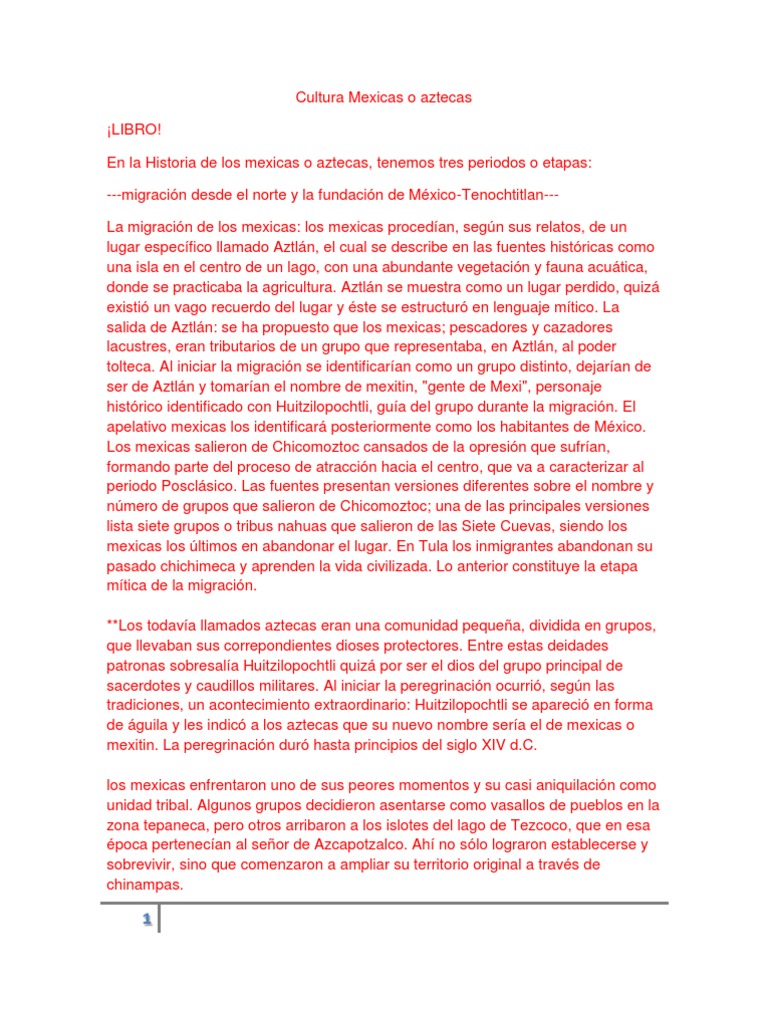 Cultura Mexicas o aztecas

¡LIBRO!

En la Historia de los mexicas o aztecas, tenemos tres periodos o etapas:

---migración desde el norte y la fundación de México-Tenochtitlan---

La migración de los mexicas: los mexicas procedían, según sus relatos, de un lugar específico llamado Aztlán, el cual se describe en las fuentes históricas como una isla en el centro de un lago, con una abundante vegetación y fauna acuática, donde se practicaba la agricultura. Aztlán se muestra como un lugar perdido, quizá existió un vago recuerdo del lugar y éste se estructuró en lenguaje mítico. La salida de Aztlán: se ha propuesto que los mexicas; pescadores y cazadores lacustres, eran tributarios de un grupo que representaba, en Aztlán, al poder tolteca. Al iniciar la migración se identificarían como un grupo distinto, dejarían de ser de Aztlán y tomarían el nombre de mexitin, "gente de Mexi", personaje histórico identificado con Huitzilopochtli, guía del grupo durante la migración. El apelativo mexicas los identificará posteriormente como los habitantes de México. Los mexicas salieron de Chicomoztoc cansados de la opresión que sufrían, formando parte del proceso de atracción hacia el centro, que va a caracterizar al periodo Posclásico. Las fuentes presentan versiones diferentes sobre el nombre y número de grupos que salieron de Chicomoztoc; una de las principales versiones lista siete grupos o tribus nahuas que salieron de las Siete Cuevas, siendo los mexicas los últimos en abandonar el lugar. En Tula los inmigrantes abandonan su pasado chichimeca y aprenden la vida civilizada. Lo anterior constituye la etapa mítica de la migración.

**Los todavía llamados aztecas eran una comunidad pequeña, dividida en grupos, que llevaban sus correpondientes dioses protectores. Entre estas deidades patronas sobresalía Huitzilopochtli quizá por ser el dios del grupo principal de sacerdotes y caudillos militares. Al iniciar la peregrinación ocurrió, según las tradiciones, un acontecimiento extraordinario: Huitzilopochtli se apareció en forma de águila y les indicó a los aztecas que su nuevo nombre sería el de mexicas o mexitin. La peregrinación duró hasta principios del siglo XIV d.C.

los mexicas enfrentaron uno de sus peores momentos y su casi aniquilación como unidad tribal. Algunos grupos decidieron asentarse como vasallos de pueblos en la zona tepaneca, pero otros arribaron a los islotes del lago de Tezcoco, que en esa época pertenecían al señor de Azcapotzalco. Ahí no sólo lograron establecerse y sobrevivir, sino que comenzaron a ampliar su territorio original a través de chinampas.

1